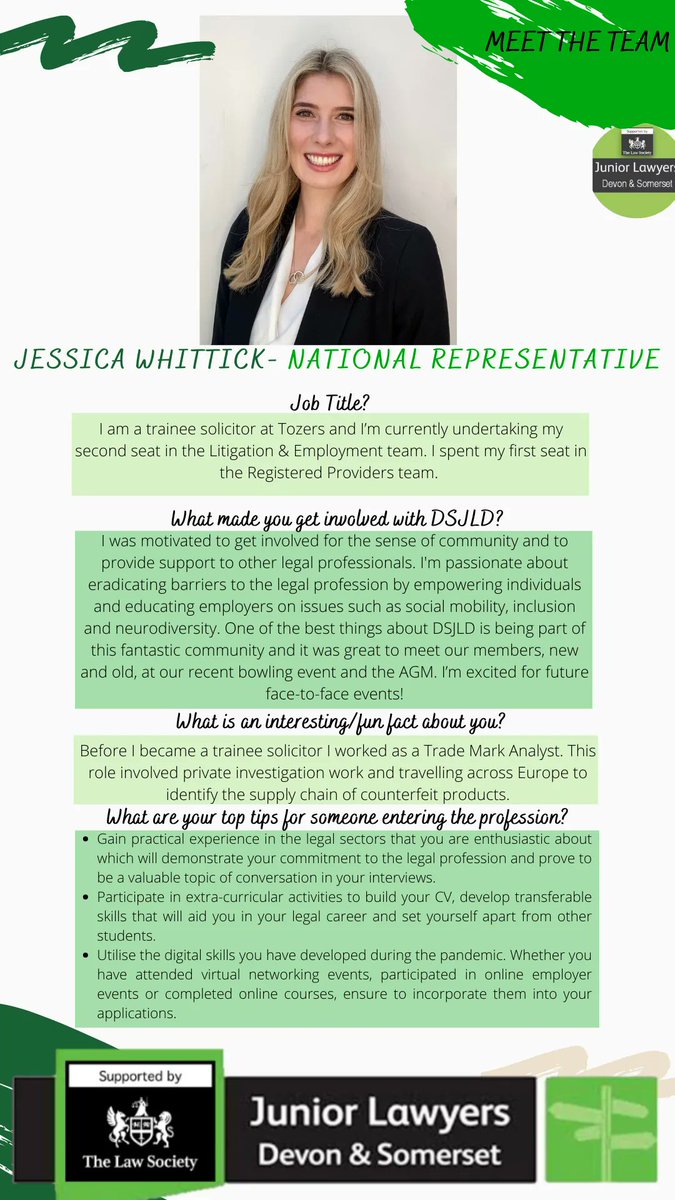 MEET THE TEAM

Junior Lawyers
Devon & Somerset

JESSICA WHITTICK- NATIONAL REPRESENTATIVE

Job Title?

I am a trainee solicitor at Tozers and I'm currently undertaking my second seat in the Litigation & Employment team. I spent my first seat in the Registered Providers team.

What made you get involved with DSJLD?

I was motivated to get involved for the sense of community and to provide support to other legal professionals. I'm passionate about eradicating barriers to the legal profession by empowering individuals and educating employers on issues such as social mobility, inclusion and neurodiversity. One of the best things about DSJLD is being part of this fantastic community and it was great to meet our members, new and old, at our recent bowling event and the AGM. I'm excited for future face-to-face events!

What is an interesting/fun fact about you?

Before I became a trainee solicitor I worked as a Trade Mark Analyst. This role involved private investigation work and travelling across Europe to identify the supply chain of counterfeit products.

What are your top tips for someone entering the profession?

• Gain practical experience in the legal sectors that you are enthusiastic about which will demonstrate your commitment to the legal profession and prove to be a valuable topic of conversation in your interviews.
• Participate in extra-curricular activities to build your CV, develop transferable skills that will aid you in your legal career and set yourself apart from other students.
• Utilise the digital skills you have developed during the pandemic. Whether you have attended virtual networking events, participated in online employer events or completed online courses, ensure to incorporate them into your applications.

Supported by
The Law Society

Junior Lawyers
Devon & Somerset